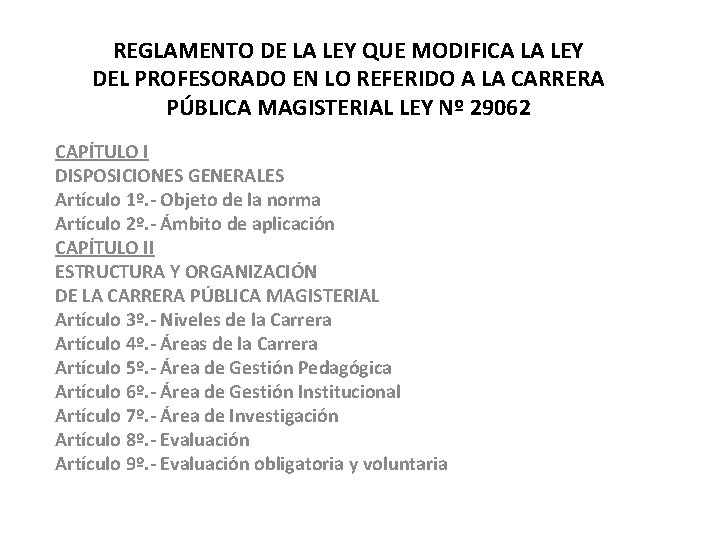 REGLAMENTO DE LA LEY QUE MODIFICA LA LEY DEL PROFESORADO EN LO REFERIDO A LA CARRERA PÚBLICA MAGISTERIAL LEY Nº 29062

CAPÍTULO I
DISPOSICIONES GENERALES
Artículo 1º.- Objeto de la norma
Artículo 2º.- Ámbito de aplicación
CAPÍTULO II
ESTRUCTURA Y ORGANIZACIÓN DE LA CARRERA PÚBLICA MAGISTERIAL
Artículo 3º.- Niveles de la Carrera
Artículo 4º.- Áreas de la Carrera
Artículo 5º.- Área de Gestión Pedagógica
Artículo 6º.- Área de Gestión Institucional
Artículo 7º.- Área de Investigación
Artículo 8º.- Evaluación
Artículo 9º.- Evaluación obligatoria y voluntaria